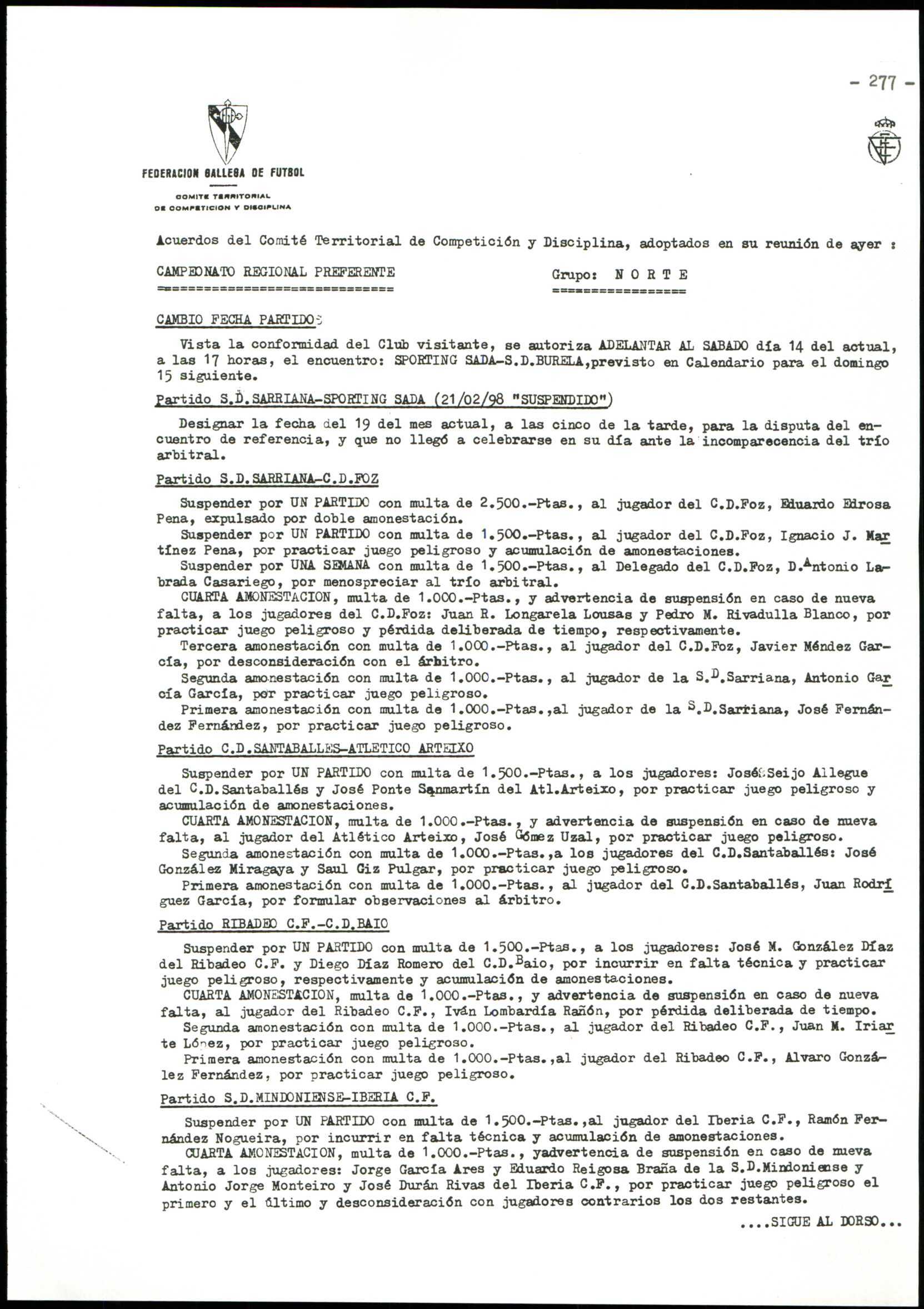 - 277 -

FEDERACION GALLEGA DE FUTBOL

COMITE TERRITORIAL
DE COMPETICION Y DISCIPLINA

Acuerdos del Comité Territorial de Competición y Disciplina, adoptados en su reunión de ayer :

CAMPEONATO REGIONAL PREFERENTE

Grupo: N O R T E

CAMBIO FECHA PARTIDOS

Vista la conformidad del Club visitante, se autoriza ADELANTAR AL SABADO día 14 del actual, a las 17 horas, el encuentro: SPORTING SADA-S.D.BURELA,previsto en Calendario para el domingo 15 siguiente.

Partido S.D.SARRIANA-SPORTING SADA (21/02/98 "SUSPENDIDO")

Designar la fecha del 19 del mes actual, a las cinco de la tarde, para la disputa del encuentro de referencia, y que no llegó a celebrarse en su día ante la incomparecencia del trío arbitral.

Partido S.D.SARRIANA-C.D.FOZ

Suspender por UN PARTIDO con multa de 2.500.-Ptas., al jugador del C.D.Foz, Eduardo Edrosa Pena, expulsado por doble amonestación.
Suspender por UN PARTIDO con multa de 1.500.-Ptas., al jugador del C.D.Foz, Ignacio J. Martínez Pena, por practicar juego peligroso y acumulación de amonestaciones.
Suspender por UNA SEMANA con multa de 1.500.-Ptas., al Delegado del C.D.Foz, D.Antonio Labrada Casariego, por menospreciar al trío arbitral.
CUARTA AMONESTACION, multa de 1.000.-Ptas., y advertencia de suspensión en caso de nueva falta, a los jugadores del C.D.Foz: Juan R. Longarela Lousas y Pedro M. Rivadulla Blanco, por practicar juego peligroso y pérdida deliberada de tiempo, respectivamente.
Tercera amonestación con multa de 1.000.-Ptas., al jugador del C.D.Foz, Javier Méndez García, por desconsideración con el árbitro.
Segunda amonestación con multa de 1.000.-Ptas., al jugador de la S.D.Sarriana, Antonio García García, por practicar juego peligroso.
Primera amonestación con multa de 1.000.-Ptas.,al jugador de la S.D.Sarriana, José Fernández Fernández, por practicar juego peligroso.

Partido C.D.SANTABALLES-ATLETICO ARTEIXO

Suspender por UN PARTIDO con multa de 1.500.-Ptas., a los jugadores: José Seijo Allegue del C.D.Santaballés y José Ponte Sanmartín del Atl.Arteixo, por practicar juego peligroso y acumulación de amonestaciones.
CUARTA AMONESTACION, multa de 1.000.-Ptas., y advertencia de suspensión en caso de nueva falta, al jugador del Atlético Arteixo, José Gómez Uzal, por practicar juego peligroso.
Segunda amonestación con multa de 1.000.-Ptas.,a los jugadores del C.D.Santaballés: José González Miragaya y Saul Giz Pulgar, por practicar juego peligroso.
Primera amonestación con multa de 1.000.-Ptas., al jugador del C.D.Santaballés, Juan Rodríguez García, por formular observaciones al árbitro.

Partido RIBADEO C.F.-C.D.BAIO

Suspender por UN PARTIDO con multa de 1.500.-Ptas., a los jugadores: José M. González Díaz del Ribadeo C.F. y Diego Díaz Romero del C.D.Baio, por incurrir en falta técnica y practicar juego peligroso, respectivamente y acumulación de amonestaciones.
CUARTA AMONESTACION, multa de 1.000.-Ptas., y advertencia de suspensión en caso de nueva falta, al jugador del Ribadeo C.F., Iván Lombardía Rañón, por pérdida deliberada de tiempo.
Segunda amonestación con multa de 1.000.-Ptas., al jugador del Ribadeo C.F., Juan M. Iriarte López, por practicar juego peligroso.
Primera amonestación con multa de 1.000.-Ptas.,al jugador del Ribadeo C.F., Alvaro González Fernández, por practicar juego peligroso.

Partido S.D.MINDONIENSE-IBERIA C.F.

Suspender por UN PARTIDO con multa de 1.500.-Ptas.,al jugador del Iberia C.F., Ramón Fernández Nogueira, por incurrir en falta técnica y acumulación de amonestaciones.
CUARTA AMONESTACION, multa de 1.000.-Ptas., yadvertencia de suspensión en caso de nueva falta, a los jugadores: Jorge García Ares y Eduardo Reigosa Braña de la S.D.Mindoniense y Antonio Jorge Monteiro y José Durán Rivas del Iberia C.F., por practicar juego peligroso el primero y el último y desconsideración con jugadores contrarios los dos restantes.

....SIGUE AL DORSO...